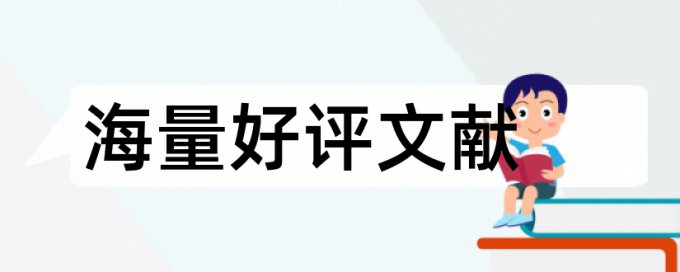 海量好评文献